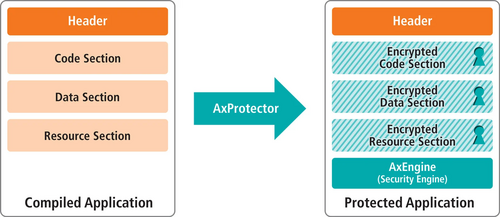 Header

Code Section

Data Section

Resource Section

Compiled Application

AxProtector

Header

Encrypted Code Section

Encrypted Data Section

Encrypted Resource Section

AxEngine (Security Engine)

Protected Application